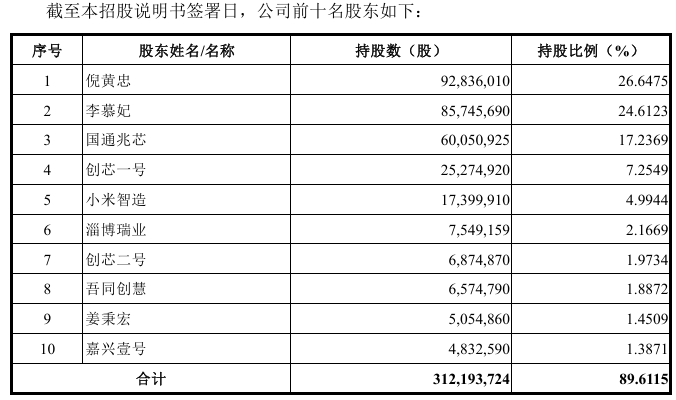 截至本招股说明书签署日，公司前十名股东如下：

| 序号 | 股东姓名/名称 | 持股数（股） | 持股比例（%） |
|---|---|---|---|
| 1 | 倪黄忠 | 92,836,010 | 26.6475 |
| 2 | 李慕妃 | 85,745,690 | 24.6123 |
| 3 | 国通兆芯 | 60,050,925 | 17.2369 |
| 4 | 创芯一号 | 25,274,920 | 7.2549 |
| 5 | 小米智造 | 17,399,910 | 4.9944 |
| 6 | 淄博瑞业 | 7,549,159 | 2.1669 |
| 7 | 创芯二号 | 6,874,870 | 1.9734 |
| 8 | 吾同创慧 | 6,574,790 | 1.8872 |
| 9 | 姜秉宏 | 5,054,860 | 1.4509 |
| 10 | 嘉兴壹号 | 4,832,590 | 1.3871 |
| 合计 | | 312,193,724 | 89.6115 |